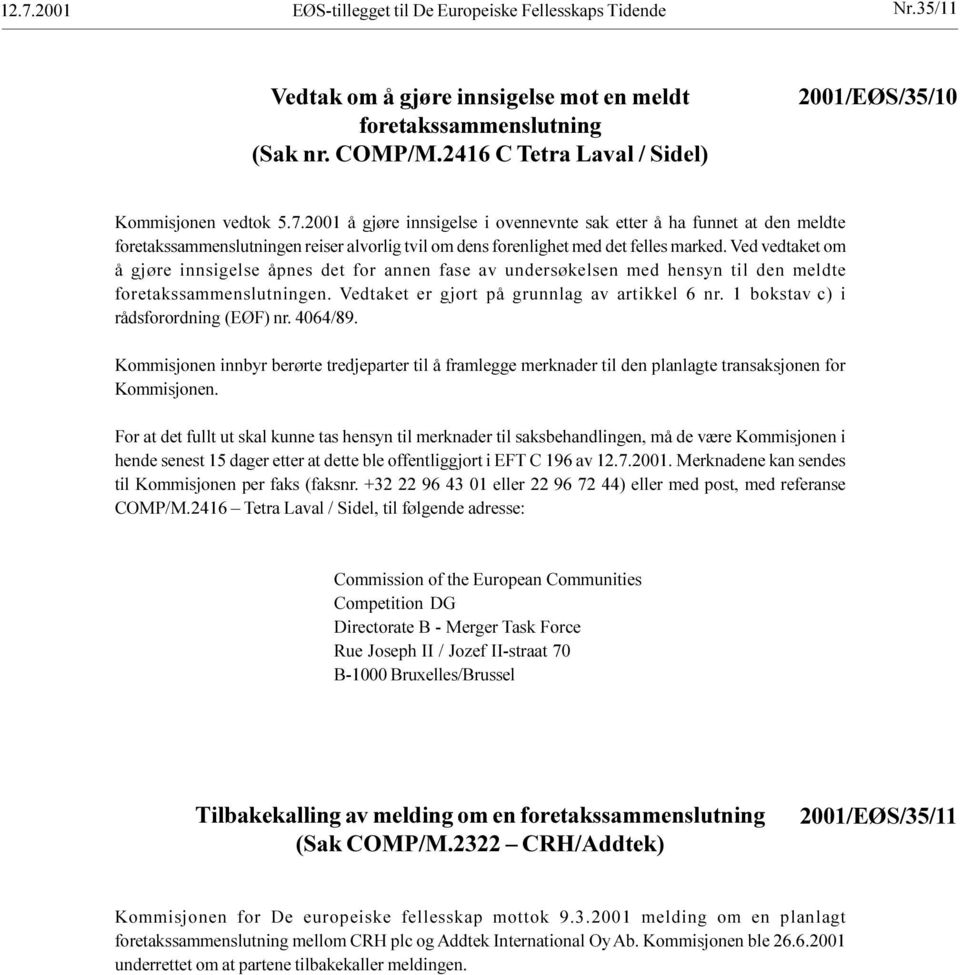 12.7.2001 EØS-tillegget til De Europeiske Fellesskaps Tidende Nr.35/11

Vedtak om å gjøre innsigelse mot en meldt foretakssammenslutning (Sak nr. COMP/M.2416 C Tetra Laval / Sidel)

2001/EØS/35/10

Kommisjonen vedtok 5.7.2001 å gjøre innsigelse i ovennevnte sak etter å ha funnet at den meldte foretakssammenslutningen reiser alvorlig tvil om dens forenlighet med det felles marked. Ved vedtaket om å gjøre innsigelse åpnes det for annen fase av undersøkelsen med hensyn til den meldte foretakssammenslutningen. Vedtaket er gjort på grunnlag av artikkel 6 nr. 1 bokstav c) i rådsforordning (EØF) nr. 4064/89.

Kommisjonen innbyr berørte tredjeparter til å framlegge merknader til den planlagte transaksjonen for Kommisjonen.

For at det fullt ut skal kunne tas hensyn til merknader til saksbehandlingen, må de være Kommisjonen i hende senest 15 dager etter at dette ble offentliggjort i EFT C 196 av 12.7.2001. Merknadene kan sendes til Kommisjonen per faks (faksnr. +32 22 96 43 01 eller 22 96 72 44) eller med post, med referanse COMP/M.2416 – Tetra Laval / Sidel, til følgende adresse:

Commission of the European Communities
Competition DG
Directorate B - Merger Task Force
Rue Joseph II / Jozef II-straat 70
B-1000 Bruxelles/Brussel

Tilbakekalling av melding om en foretakssammenslutning (Sak COMP/M.2322 – CRH/Addtek)

2001/EØS/35/11

Kommisjonen for De europeiske fellesskap mottok 9.3.2001 melding om en planlagt foretakssammenslutning mellom CRH plc og Addtek International Oy Ab. Kommisjonen ble 26.6.2001 underrettet om at partene tilbakekaller meldingen.